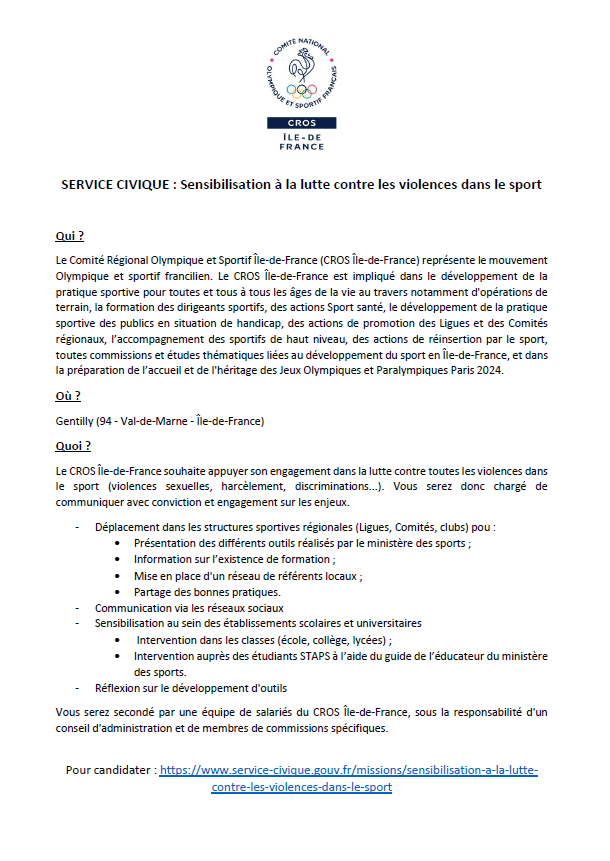 COMITÉ NATIONAL OLYMPIQUE ET SPORTIF FRANÇAIS

CROS
ÎLE-DE FRANCE

SERVICE CIVIQUE : Sensibilisation à la lutte contre les violences dans le sport

Qui ?

Le Comité Régional Olympique et Sportif Île-de-France (CROS Île-de-France) représente le mouvement Olympique et sportif francilien. Le CROS Île-de-France est impliqué dans le développement de la pratique sportive pour toutes et tous à tous les âges de la vie au travers notamment d'opérations de terrain, la formation des dirigeants sportifs, des actions Sport santé, le développement de la pratique sportive des publics en situation de handicap, des actions de promotion des Ligues et des Comités régionaux, l'accompagnement des sportifs de haut niveau, des actions de réinsertion par le sport, toutes commissions et études thématiques liées au développement du sport en Île-de-France, et dans la préparation de l'accueil et de l'héritage des Jeux Olympiques et Paralympiques Paris 2024.

Où ?

Gentilly (94 - Val-de-Marne - Île-de-France)

Quoi ?

Le CROS Île-de-France souhaite appuyer son engagement dans la lutte contre toutes les violences dans le sport (violences sexuelles, harcèlement, discriminations...). Vous serez donc chargé de communiquer avec conviction et engagement sur les enjeux.

- Déplacement dans les structures sportives régionales (Ligues, Comités, clubs) pou :
  • Présentation des différents outils réalisés par le ministère des sports ;
  • Information sur l'existence de formation ;
  • Mise en place d'un réseau de référents locaux ;
  • Partage des bonnes pratiques.
- Communication via les réseaux sociaux
- Sensibilisation au sein des établissements scolaires et universitaires
  • Intervention dans les classes (école, collège, lycées) ;
  • Intervention auprès des étudiants STAPS à l'aide du guide de l'éducateur du ministère des sports.
- Réflexion sur le développement d'outils

Vous serez secondé par une équipe de salariés du CROS Île-de-France, sous la responsabilité d'un conseil d'administration et de membres de commissions spécifiques.

Pour candidater : https://www.service-civique.gouv.fr/missions/sensibilisation-a-la-lutte-contre-les-violences-dans-le-sport